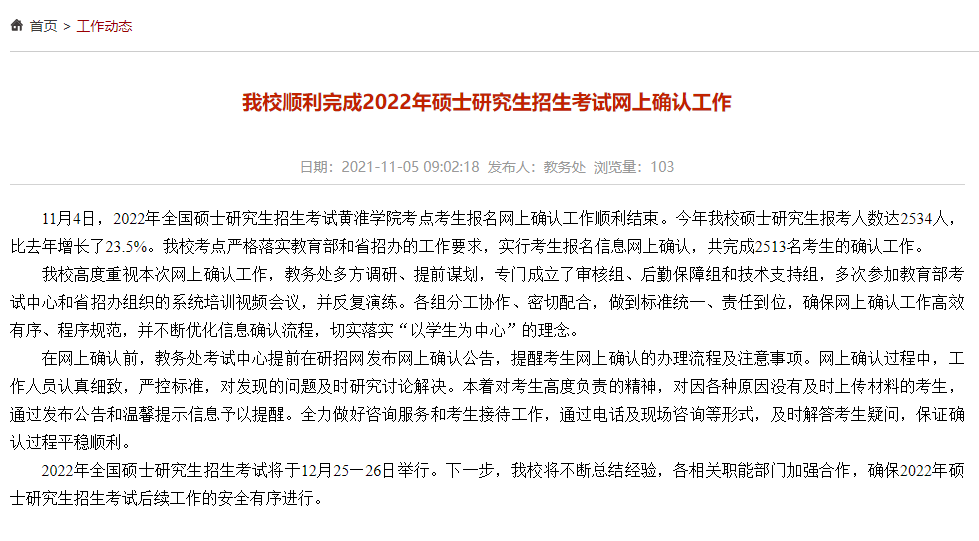 首页 > 工作动态

我校顺利完成2022年硕士研究生招生考试网上确认工作

日期：2021-11-05 09:02:18 发布人：教务处 浏览量：103

11月4日，2022年全国硕士研究生招生考试黄淮学院考点考生报名网上确认工作顺利结束。今年我校硕士研究生报考人数达2534人，比去年增长了23.5%。我校考点严格落实教育部和省招办的工作要求，实行考生报名信息网上确认，共完成2513名考生的确认工作。

我校高度重视本次网上确认工作，教务处多方调研、提前谋划，专门成立了审核组、后勤保障组和技术支持组，多次参加教育部考试中心和省招办组织的系统培训视频会议，并反复演练。各组分工协作、密切配合，做到标准统一、责任到位，确保网上确认工作高效有序、程序规范，并不断优化信息确认流程，切实落实“以学生为中心”的理念。

在网上确认前，教务处考试中心提前在研招网发布网上确认公告，提醒考生网上确认的办理流程及注意事项。网上确认过程中，工作人员认真细致，严控标准，对发现的问题及时研究讨论解决。本着对考生高度负责的精神，对因各种原因没有及时上传材料的考生，通过发布公告和温馨提示信息予以提醒。全力做好咨询服务和考生接待工作，通过电话及现场咨询等形式，及时解答考生疑问，保证确认过程平稳顺利。

2022年全国硕士研究生招生考试将于12月25—26日举行。下一步，我校将不断总结经验，各相关职能部门加强合作，确保2022年硕士研究生招生考试后续工作的安全有序进行。